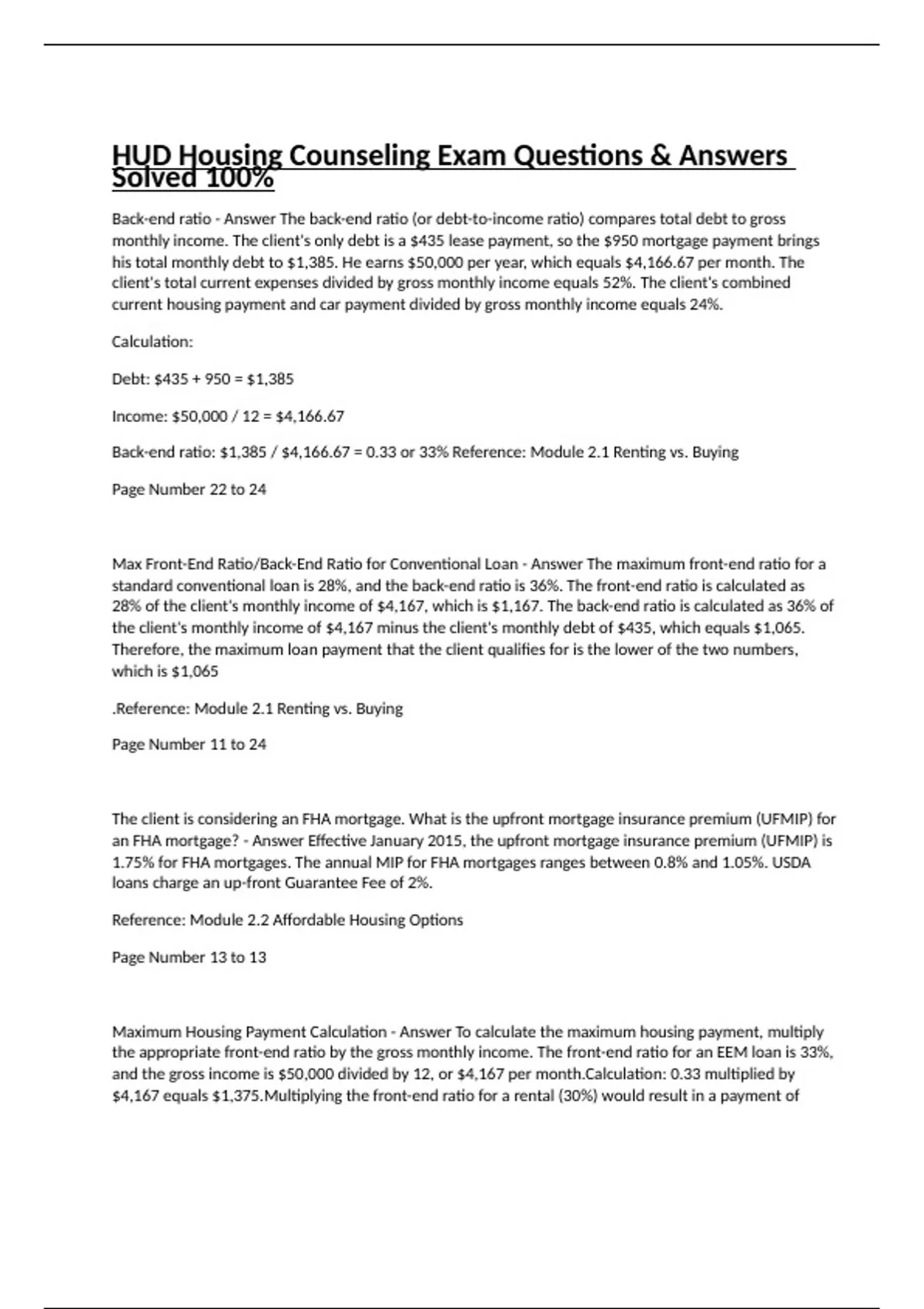 HUD Housing Counseling Exam Questions & Answers Solved 100%

Back-end ratio - Answer The back-end ratio (or debt-to-income ratio) compares total debt to gross monthly income. The client's only debt is a \$435 lease payment, so the \$950 mortgage payment brings his total monthly debt to \$1,385. He earns \$50,000 per year, which equals \$4,166.67 per month. The client's total current expenses divided by gross monthly income equals 52%. The client's combined current housing payment and car payment divided by gross monthly income equals 24%.

Calculation:

Debt: \$435 + 950 = \$1,385

Income: \$50,000 / 12 = \$4,166.67

Back-end ratio: \$1,385 / \$4,166.67 = 0.33 or 33% Reference: Module 2.1 Renting vs. Buying

Page Number 22 to 24

Max Front-End Ratio/Back-End Ratio for Conventional Loan - Answer The maximum front-end ratio for a standard conventional loan is 28%, and the back-end ratio is 36%. The front-end ratio is calculated as 28% of the client's monthly income of \$4,167, which is \$1,167. The back-end ratio is calculated as 36% of the client's monthly income of \$4,167 minus the client's monthly debt of \$435, which equals \$1,065. Therefore, the maximum loan payment that the client qualifies for is the lower of the two numbers, which is \$1,065

.Reference: Module 2.1 Renting vs. Buying

Page Number 11 to 24

The client is considering an FHA mortgage. What is the upfront mortgage insurance premium (UFMIP) for an FHA mortgage? - Answer Effective January 2015, the upfront mortgage insurance premium (UFMIP) is 1.75% for FHA mortgages. The annual MIP for FHA mortgages ranges between 0.8% and 1.05%. USDA loans charge an up-front Guarantee Fee of 2%.

Reference: Module 2.2 Affordable Housing Options

Page Number 13 to 13

Maximum Housing Payment Calculation - Answer To calculate the maximum housing payment, multiply the appropriate front-end ratio by the gross monthly income. The front-end ratio for an EEM loan is 33%, and the gross income is \$50,000 divided by 12, or \$4,167 per month.Calculation: 0.33 multiplied by \$4,167 equals \$1,375.Multiplying the front-end ratio for a rental (30%) would result in a payment of